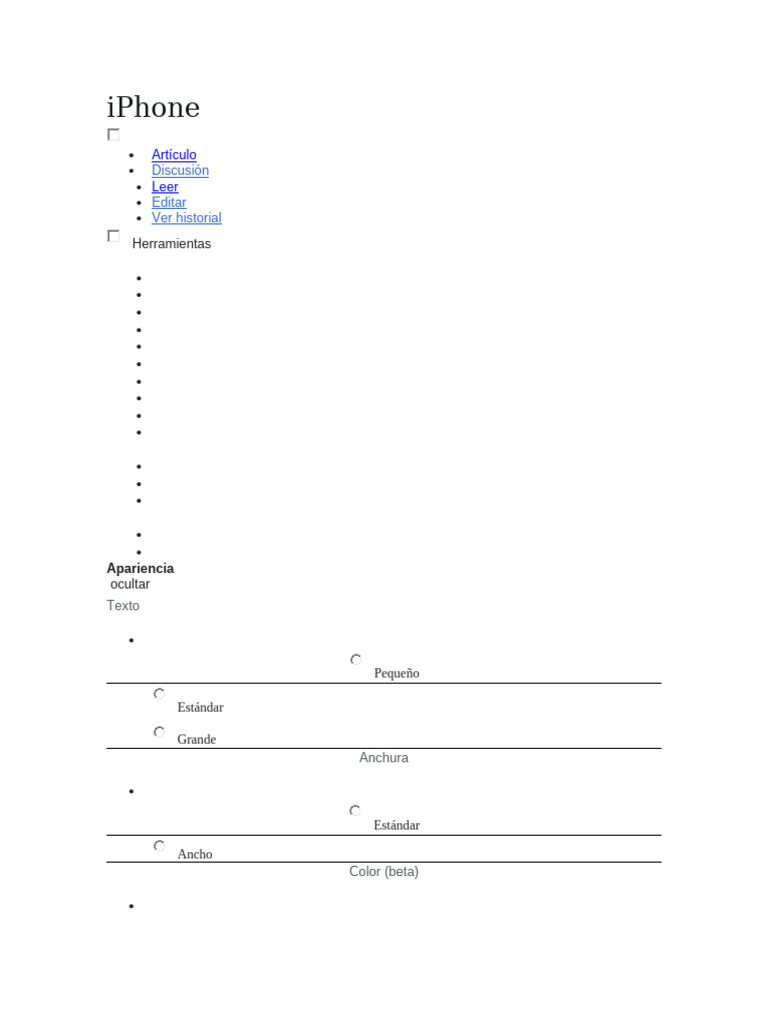 iPhone

- Artículo
- Discusión
- Leer
- Editar
- Ver historial

Herramientas

Apariencia
ocultar
Texto

Pequeño

Estándar

Grande

Anchura

Estándar

Ancho

Color (beta)